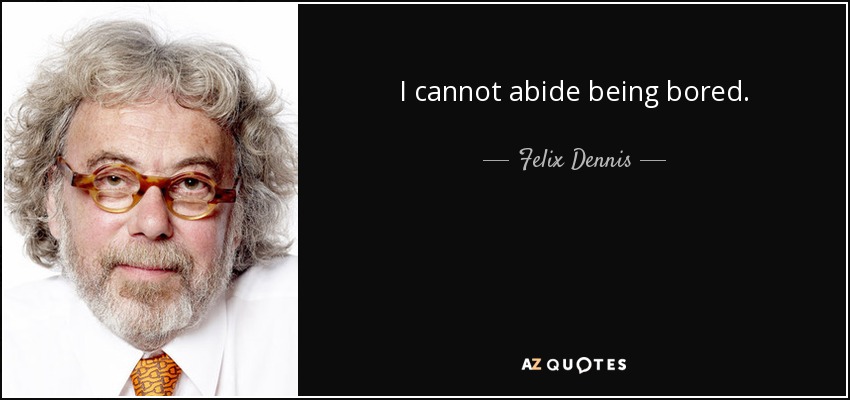 I cannot abide being bored.

— Felix Dennis —

AZ QUOTES